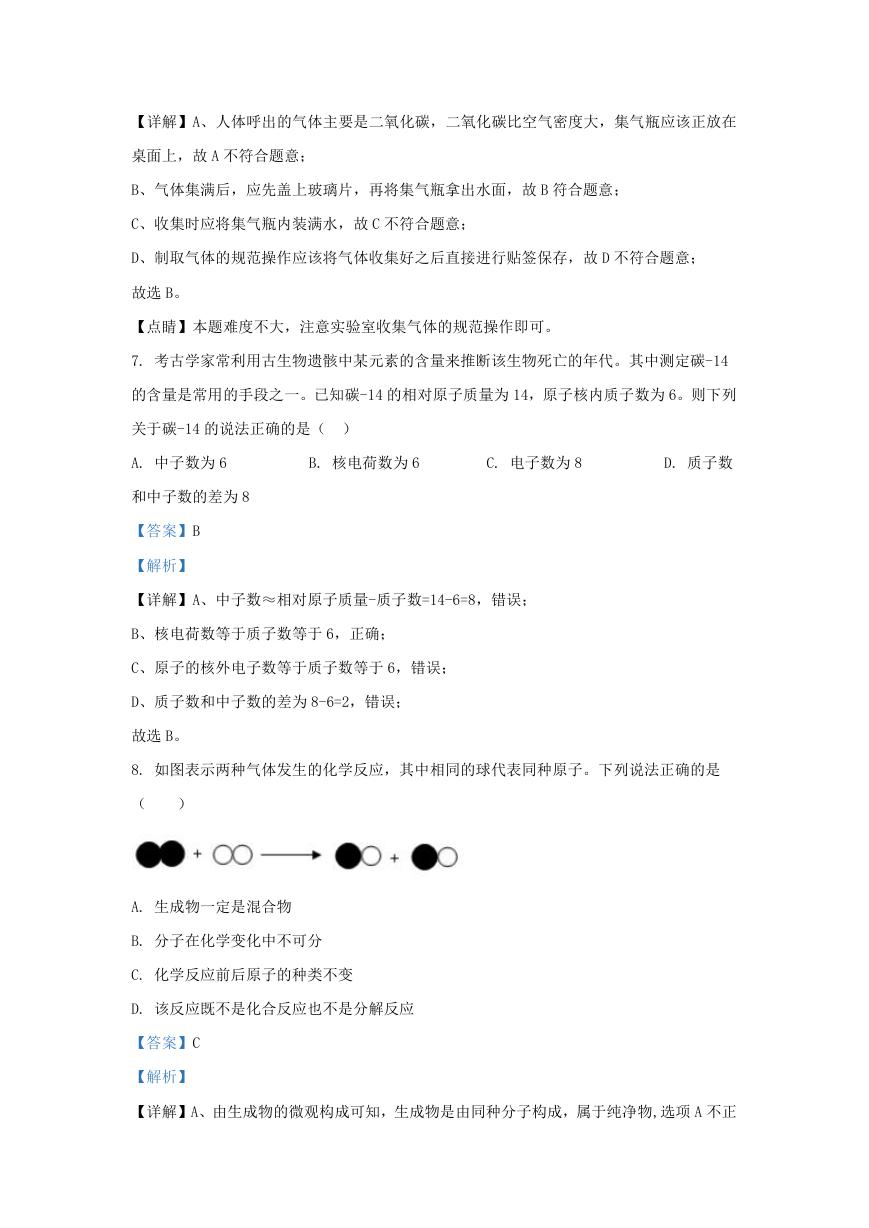 【详解】A、人体呼出的气体主要是二氧化碳，二氧化碳比空气密度大，集气瓶应该正放在桌面上，故 A 不符合题意；

B、气体集满后，应先盖上玻璃片，再将集气瓶拿出水面，故 B 符合题意；

C、收集时应将集气瓶内装满水，故 C 不符合题意；

D、制取气体的规范操作应该将气体收集好之后直接进行贴签保存，故 D 不符合题意；

故选 B。

【点睛】本题难度不大，注意实验室收集气体的规范操作即可。

7. 考古学家常利用古生物遗骸中某元素的含量来推断该生物死亡的年代。其中测定碳-14 的含量是常用的手段之一。已知碳-14 的相对原子质量为 14，原子核内质子数为 6。则下列关于碳-14 的说法正确的是（　）

A. 中子数为 6　　B. 核电荷数为 6　　C. 电子数为 8　　D. 质子数和中子数的差为 8

【答案】B

【解析】

【详解】A、中子数≈相对原子质量-质子数=14-6=8，错误；

B、核电荷数等于质子数等于 6，正确；

C、原子的核外电子数等于质子数等于 6，错误；

D、质子数和中子数的差为 8-6=2，错误；

故选 B。

8. 如图表示两种气体发生的化学反应，其中相同的球代表同种原子。下列说法正确的是（　　）

A. 生成物一定是混合物

B. 分子在化学变化中不可分

C. 化学反应前后原子的种类不变

D. 该反应既不是化合反应也不是分解反应

【答案】C

【解析】

【详解】A、由生成物的微观构成可知，生成物是由同种分子构成，属于纯净物，选项 A 不正